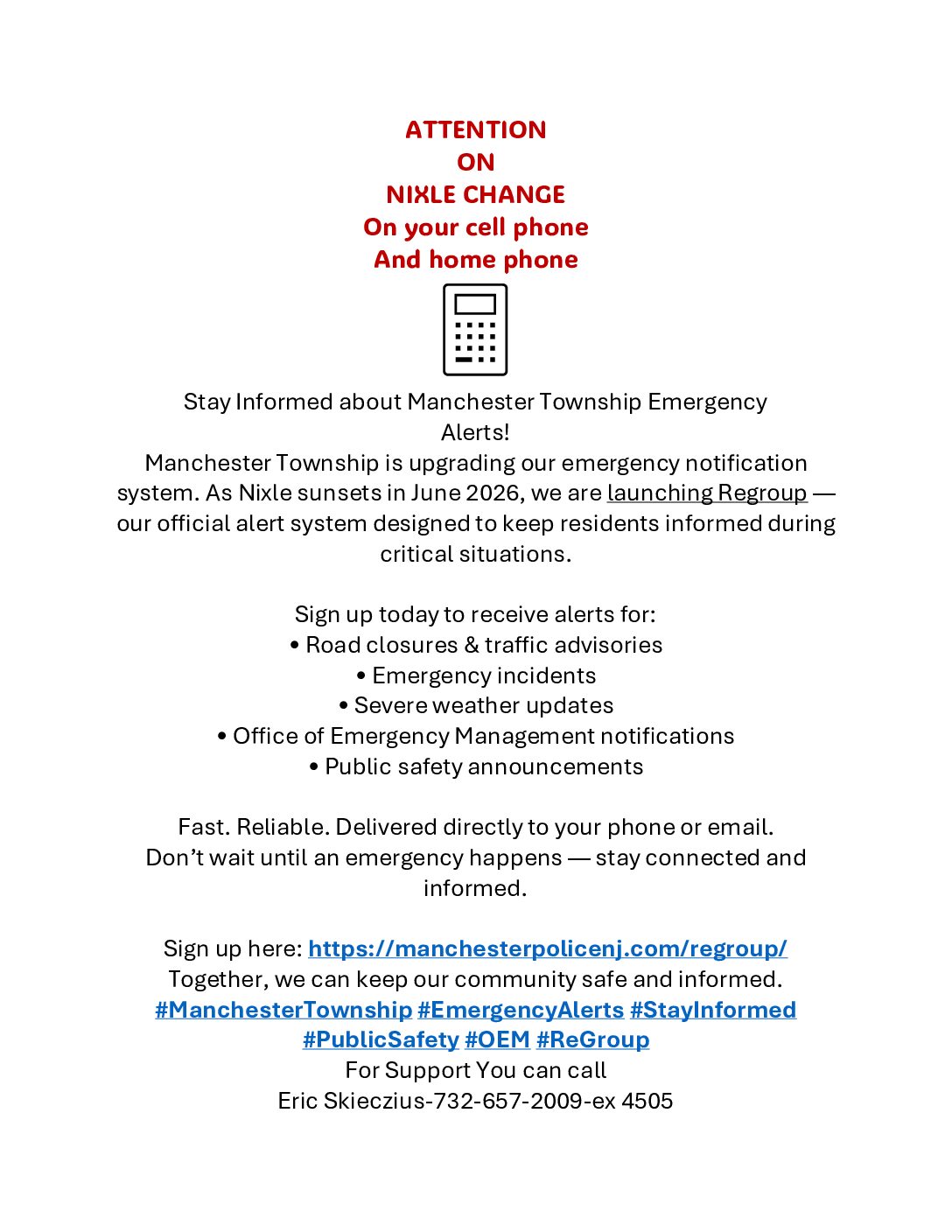 ATTENTION
ON
NIXLE CHANGE
On your cell phone
And home phone

Stay Informed about Manchester Township Emergency Alerts!
Manchester Township is upgrading our emergency notification system. As Nixle sunsets in June 2026, we are launching Regroup — our official alert system designed to keep residents informed during critical situations.

Sign up today to receive alerts for:
• Road closures & traffic advisories
• Emergency incidents
• Severe weather updates
• Office of Emergency Management notifications
• Public safety announcements

Fast. Reliable. Delivered directly to your phone or email.
Don't wait until an emergency happens — stay connected and informed.

Sign up here: https://manchesterpolicenj.com/regroup/
Together, we can keep our community safe and informed.
#ManchesterTownship #EmergencyAlerts #StayInformed #PublicSafety #OEM #ReGroup
For Support You can call
Eric Skieczius-732-657-2009-ex 4505